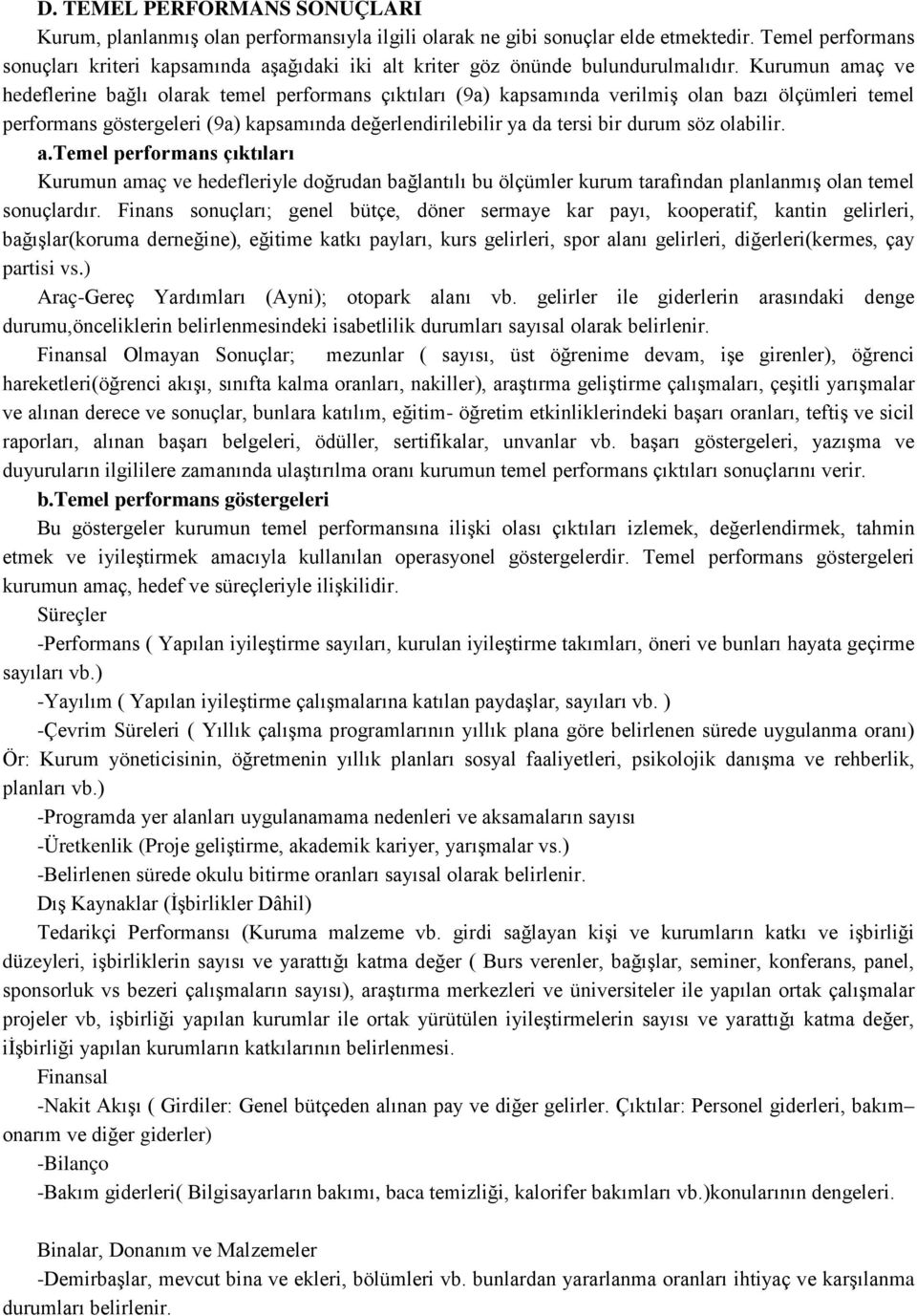 D. TEMEL PERFORMANS SONUÇLARI

Kurum, planlanmış olan performansıyla ilgili olarak ne gibi sonuçlar elde etmektedir. Temel performans sonuçları kriteri kapsamında aşağıdaki iki alt kriter göz önünde bulundurulmalıdır. Kurumun amaç ve hedeflerine bağlı olarak temel performans çıktıları (9a) kapsamında verilmiş olan bazı ölçümleri temel performans göstergeleri (9a) kapsamında değerlendirilebilir ya da tersi bir durum söz olabilir.

a.Temel performans çıktıları

Kurumun amaç ve hedefleriyle doğrudan bağlantılı bu ölçümler kurum tarafından planlanmış olan temel sonuçlardır. Finans sonuçları; genel bütçe, döner sermaye kar payı, kooperatif, kantin gelirleri, bağışlar(koruma derneğine), eğitime katkı payları, kurs gelirleri, spor alanı gelirleri, diğerleri(kermes, çay partisi vs.)

Araç-Gereç Yardımları (Ayni); otopark alanı vb. gelirler ile giderlerin arasındaki denge durumu,önceliklerin belirlenmesindeki isabetlilik durumları sayısal olarak belirlenir.

Finansal Olmayan Sonuçlar; mezunlar ( sayısı, üst öğrenime devam, işe girenler), öğrenci hareketleri(öğrenci akışı, sınıfta kalma oranları, nakiller), araştırma geliştirme çalışmaları, çeşitli yarışmalar ve alınan derece ve sonuçlar, bunlara katılım, eğitim- öğretim etkinliklerindeki başarı oranları, teftiş ve sicil raporları, alınan başarı belgeleri, ödüller, sertifikalar, unvanlar vb. başarı göstergeleri, yazışma ve duyuruların ilgililere zamanında ulaştırılma oranı kurumun temel performans çıktıları sonuçlarını verir.

b.Temel performans göstergeleri

Bu göstergeler kurumun temel performansına ilişki olası çıktıları izlemek, değerlendirmek, tahmin etmek ve iyileştirmek amacıyla kullanılan operasyonel göstergelerdir. Temel performans göstergeleri kurumun amaç, hedef ve süreçleriyle ilişkilidir.

Süreçler

-Performans ( Yapılan iyileştirme sayıları, kurulan iyileştirme takımları, öneri ve bunları hayata geçirme sayıları vb.)

-Yayılım ( Yapılan iyileştirme çalışmalarına katılan paydaşlar, sayıları vb. )

-Çevrim Süreleri ( Yıllık çalışma programlarının yıllık plana göre belirlenen sürede uygulanma oranı) Ör: Kurum yöneticisinin, öğretmenin yıllık planları sosyal faaliyetleri, psikolojik danışma ve rehberlik, planları vb.)

-Programda yer alanları uygulanamama nedenleri ve aksamaların sayısı

-Üretkenlik (Proje geliştirme, akademik kariyer, yarışmalar vs.)

-Belirlenen sürede okulu bitirme oranları sayısal olarak belirlenir.

Dış Kaynaklar (İşbirlikler Dâhil)

Tedarikçi Performansı (Kuruma malzeme vb. girdi sağlayan kişi ve kurumların katkı ve işbirliği düzeyleri, işbirliklerin sayısı ve yarattığı katma değer ( Burs verenler, bağışlar, seminer, konferans, panel, sponsorluk vs bezeri çalışmaların sayısı), araştırma merkezleri ve üniversiteler ile yapılan ortak çalışmalar projeler vb, işbirliği yapılan kurumlar ile ortak yürütülen iyileştirmelerin sayısı ve yarattığı katma değer, iİşbirliği yapılan kurumların katkılarının belirlenmesi.

Finansal

-Nakit Akışı ( Girdiler: Genel bütçeden alınan pay ve diğer gelirler. Çıktılar: Personel giderleri, bakım– onarım ve diğer giderler)

-Bilanço

-Bakım giderleri( Bilgisayarların bakımı, baca temizliği, kalorifer bakımları vb.)konularının dengeleri.

Binalar, Donanım ve Malzemeler

-Demirbaşlar, mevcut bina ve ekleri, bölümleri vb. bunlardan yararlanma oranları ihtiyaç ve karşılanma durumları belirlenir.